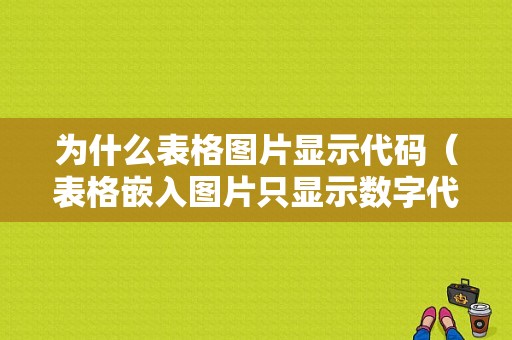 为什么表格图片显示代码（表格嵌入图片只显示数字代